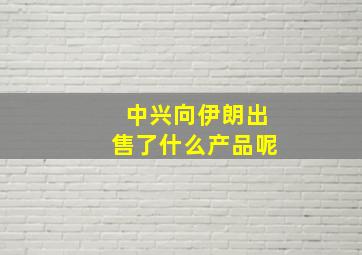 中兴向伊朗出售了什么产品呢